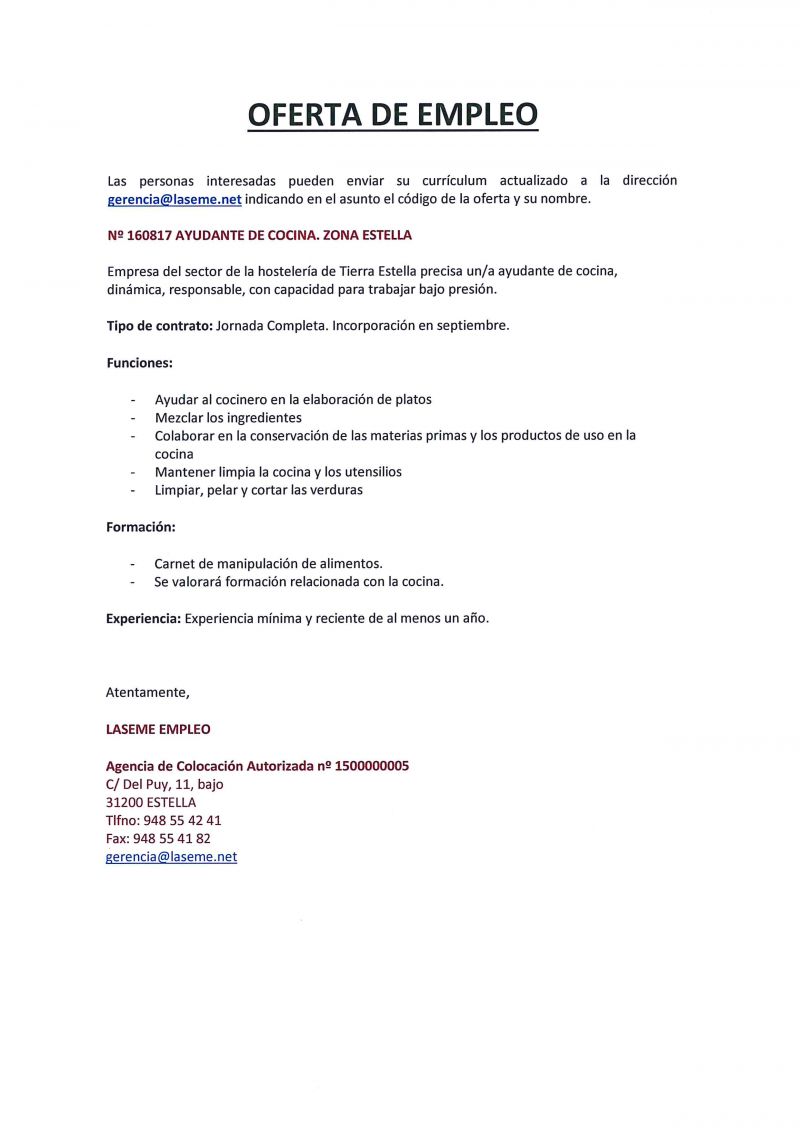 OFERTA DE EMPLEO

Las personas interesadas pueden enviar su currículum actualizado a la dirección gerencia@laseme.net indicando en el asunto el código de la oferta y su nombre.

Nº 160817 AYUDANTE DE COCINA. ZONA ESTELLA

Empresa del sector de la hostelería de Tierra Estella precisa un/a ayudante de cocina, dinámica, responsable, con capacidad para trabajar bajo presión.

Tipo de contrato: Jornada Completa. Incorporación en septiembre.

Funciones:

- Ayudar al cocinero en la elaboración de platos
- Mezclar los ingredientes
- Colaborar en la conservación de las materias primas y los productos de uso en la cocina
- Mantener limpia la cocina y los utensilios
- Limpiar, pelar y cortar las verduras

Formación:

- Carnet de manipulación de alimentos.
- Se valorará formación relacionada con la cocina.

Experiencia: Experiencia mínima y reciente de al menos un año.

Atentamente,

LASEME EMPLEO

Agencia de Colocación Autorizada nº 1500000005
C/ Del Puy, 11, bajo
31200 ESTELLA
Tlfno: 948 55 42 41
Fax: 948 55 41 82
gerencia@laseme.net